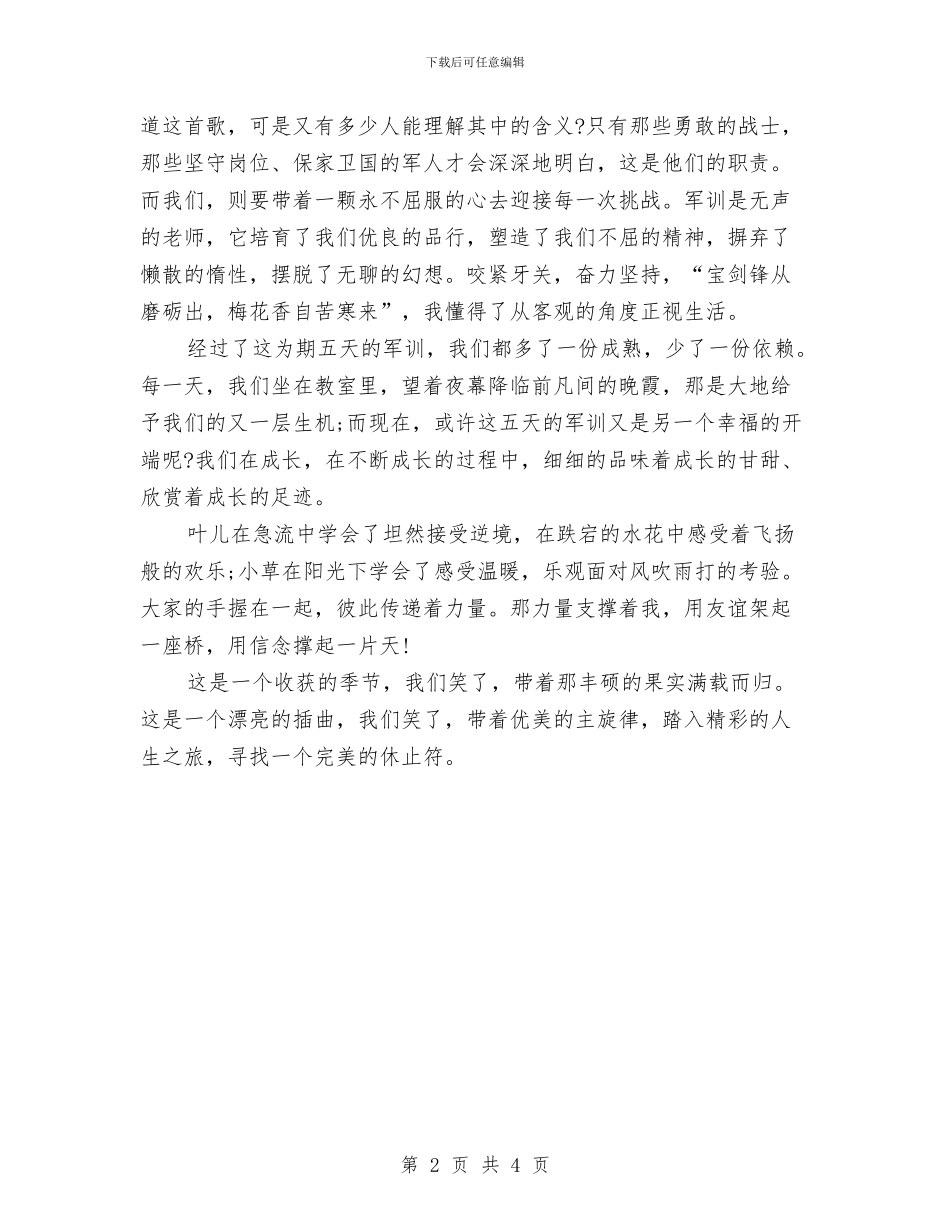 下载后可任意编辑

道这首歌，可是又有多少人能理解其中的含义?只有那些勇敢的战士，那些坚守岗位、保家卫国的军人才会深深地明白，这是他们的职责。而我们，则要带着一颗永不屈服的心去迎接每一次挑战。军训是无声的老师，它培育了我们优良的品行，塑造了我们不屈的精神，摒弃了懒散的惰性，摆脱了无聊的幻想。咬紧牙关，奋力坚持，“宝剑锋从磨砺出，梅花香自苦寒来”，我懂得了从客观的角度正视生活。

经过了这为期五天的军训，我们都多了一份成熟，少了一份依赖。每一天，我们坐在教室里，望着夜幕降临前凡间的晚霞，那是大地给予我们的又一层生机;而现在，或许这五天的军训又是另一个幸福的开端呢?我们在成长，在不断成长的过程中，细细的品味着成长的甘甜、欣赏着成长的足迹。

叶儿在急流中学会了坦然接受逆境，在跌宕的水花中感受着飞扬般的欢乐;小草在阳光下学会了感受温暖，乐观面对风吹雨打的考验。大家的手握在一起，彼此传递着力量。那力量支撑着我，用友谊架起一座桥，用信念撑起一片天!

这是一个收获的季节，我们笑了，带着那丰硕的果实满载而归。这是一个漂亮的插曲，我们笑了，带着优美的主旋律，踏入精彩的人生之旅，寻找一个完美的休止符。

第 2 页 共 4 页